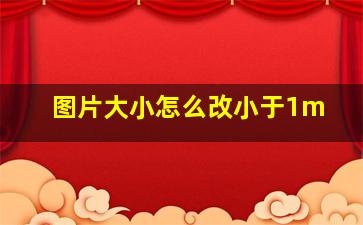 图片大小怎么改小于1m